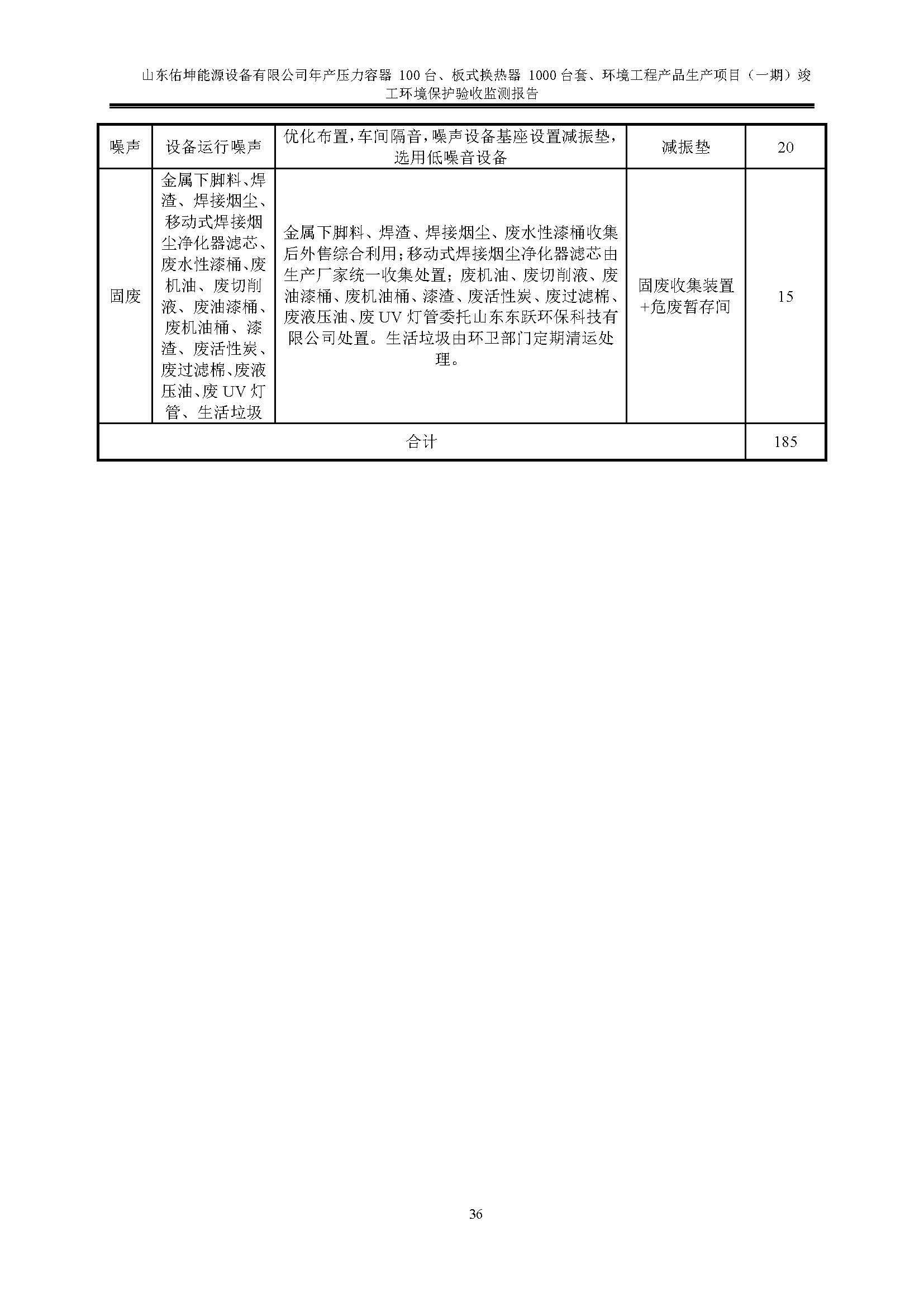 山东佑坤能源设备有限公司年产压力容器 100 台、板式换热器 1000 台套、环境工程产品生产项目（一期）竣工环境保护验收监测报告

| 噪声 | 设备运行噪声 | 优化布置，车间隔音，噪声设备基座设置减振垫，选用低噪音设备 | 减振垫 | 20 |
|---|---|---|---|---|
| 固废 | 金属下脚料、焊渣、焊接烟尘、移动式焊接烟尘净化器滤芯、废水性漆桶、废机油、废切削液、废油漆桶、废机油桶、漆渣、废活性炭、废过滤棉、废液压油、废 UV 灯管、生活垃圾 | 金属下脚料、焊渣、焊接烟尘、废水性漆桶收集后外售综合利用；移动式焊接烟尘净化器滤芯由生产厂家统一收集处置；废机油、废切削液、废油漆桶、废机油桶、漆渣、废活性炭、废过滤棉、废液压油、废 UV 灯管委托山东东跃环保科技有限公司处置。生活垃圾由环卫部门定期清运处理。 | 固废收集装置+危废暂存间 | 15 |
| 合计 | | | | 185 |

36